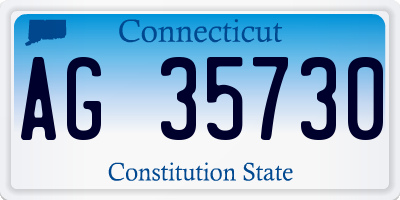 Connecticut
AG 35730
Constitution State